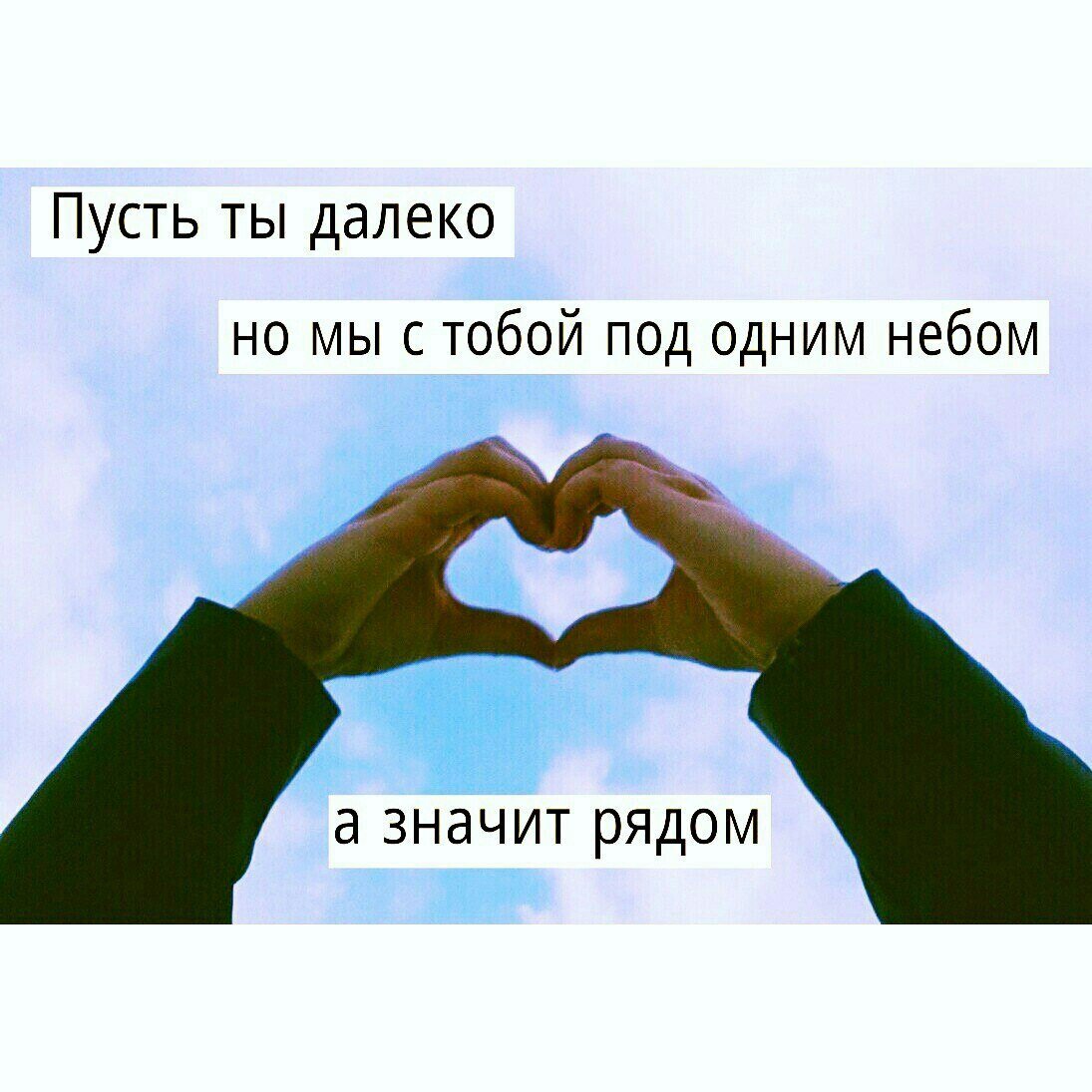 Пусть ты далеко

но мы с тобой под одним небом

а значит рядом